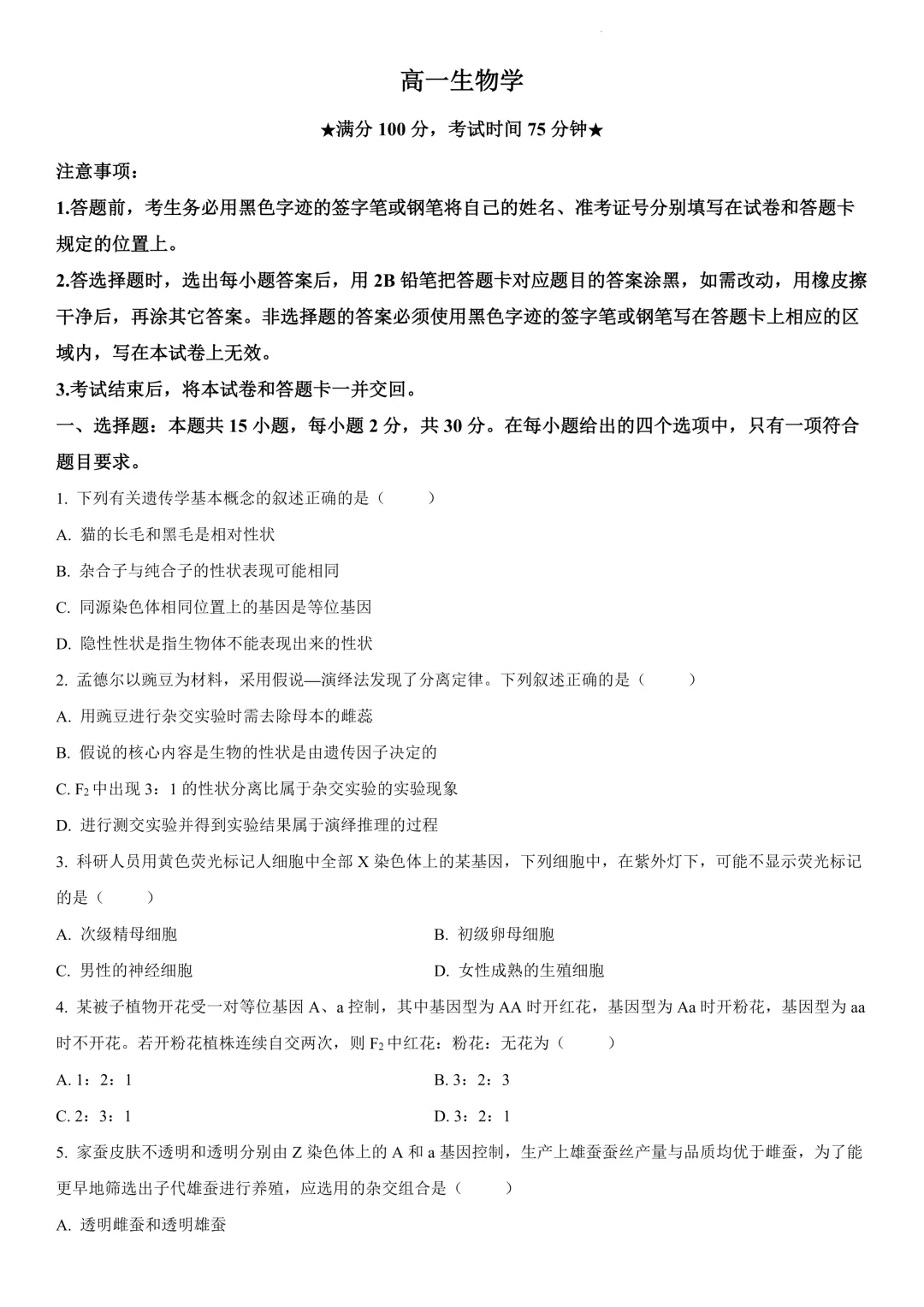 高一生物学

★满分 100 分，考试时间 75 分钟★

注意事项：

1.答题前，考生务必用黑色字迹的签字笔或钢笔将自己的姓名、准考证号分别填写在试卷和答题卡规定的位置上。

2.答选择题时，选出每小题答案后，用 2B 铅笔把答题卡对应题目的答案涂黑，如需改动，用橡皮擦干净后，再涂其它答案。非选择题的答案必须使用黑色字迹的签字笔或钢笔写在答题卡上相应的区域内，写在本试卷上无效。

3.考试结束后，将本试卷和答题卡一并交回。

一、选择题：本题共 15 小题，每小题 2 分，共 30 分。在每小题给出的四个选项中，只有一项符合题目要求。

1. 下列有关遗传学基本概念的叙述正确的是（　　）

A. 猫的长毛和黑毛是相对性状

B. 杂合子与纯合子的性状表现可能相同

C. 同源染色体相同位置上的基因是等位基因

D. 隐性性状是指生物体不能表现出来的性状

2. 孟德尔以豌豆为材料，采用假说—演绎法发现了分离定律。下列叙述正确的是（　　）

A. 用豌豆进行杂交实验时需去除母本的雌蕊

B. 假说的核心内容是生物的性状是由遗传因子决定的

C. $F_2$ 中出现 3：1 的性状分离比属于杂交实验的实验现象

D. 进行测交实验并得到实验结果属于演绎推理的过程

3. 科研人员用黄色荧光标记人细胞中全部 X 染色体上的某基因，下列细胞中，在紫外灯下，可能不显示荧光标记的是（　　）

A. 次级精母细胞

B. 初级卵母细胞

C. 男性的神经细胞

D. 女性成熟的生殖细胞

4. 某被子植物开花受一对等位基因 A、a 控制，其中基因型为 AA 时开红花，基因型为 Aa 时开粉花，基因型为 aa 时不开花。若开粉花植株连续自交两次，则 $F_2$ 中红花：粉花：无花为（　　）

A. 1：2：1

B. 3：2：3

C. 2：3：1

D. 3：2：1

5. 家蚕皮肤不透明和透明分别由 Z 染色体上的 A 和 a 基因控制，生产上雄蚕蚕丝产量与品质均优于雌蚕，为了能更早地筛选出子代雄蚕进行养殖，应选用的杂交组合是（　　）

A. 透明雌蚕和透明雄蚕